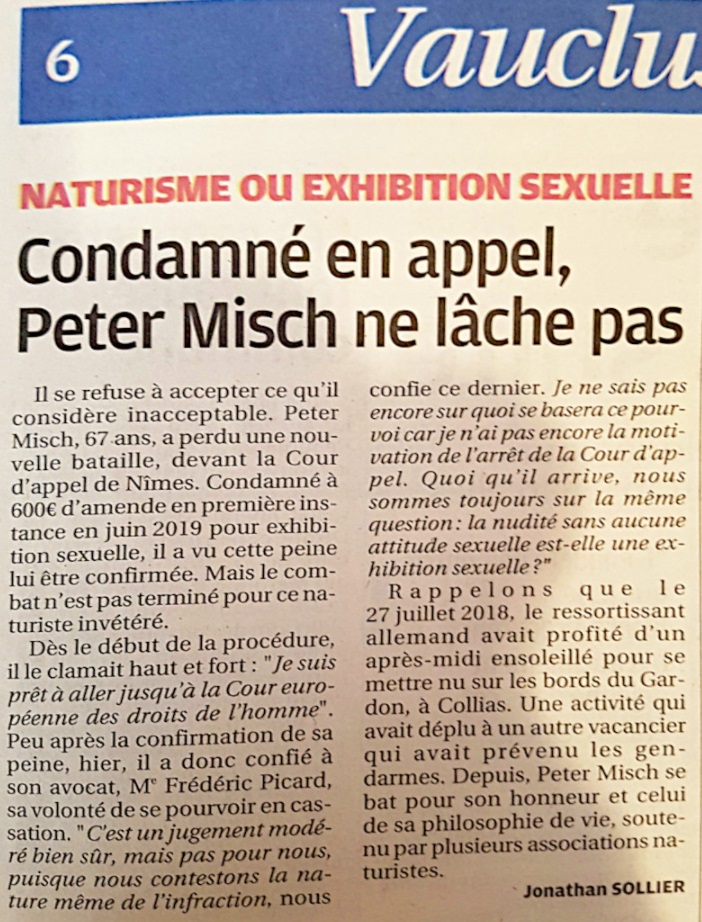 6 Vauclu

NATURISME OU EXHIBITION SEXUELLE

Condamné en appel, Peter Misch ne lâche pas

Il se refuse à accepter ce qu'il considère inacceptable. Peter Misch, 67 ans, a perdu une nouvelle bataille, devant la Cour d'appel de Nîmes. Condamné à 600€ d'amende en première instance en juin 2019 pour exhibition sexuelle, il a vu cette peine lui être confirmée. Mais le combat n'est pas terminé pour ce naturiste invétéré.

Dès le début de la procédure, il le clamait haut et fort : "Je suis prêt à aller jusqu'à la Cour européenne des droits de l'homme". Peu après la confirmation de sa peine, hier, il a donc confié à son avocat, Me Frédéric Picard, sa volonté de se pourvoir en cassation. "C'est un jugement modéré bien sûr, mais pas pour nous, puisque nous contestons la nature même de l'infraction, nous confie ce dernier. Je ne sais pas encore sur quoi se basera ce pourvoi car je n'ai pas encore la motivation de l'arrêt de la Cour d'appel. Quoi qu'il arrive, nous sommes toujours sur la même question: la nudité sans aucune attitude sexuelle est-elle une exhibition sexuelle?"

Rappelons que le 27 juillet 2018, le ressortissant allemand avait profité d'un après-midi ensoleillé pour se mettre nu sur les bords du Gardon, à Collias. Une activité qui avait déplu à un autre vacancier qui avait prévenu les gendarmes. Depuis, Peter Misch se bat pour son honneur et celui de sa philosophie de vie, soutenu par plusieurs associations naturistes.

Jonathan SOLLIER